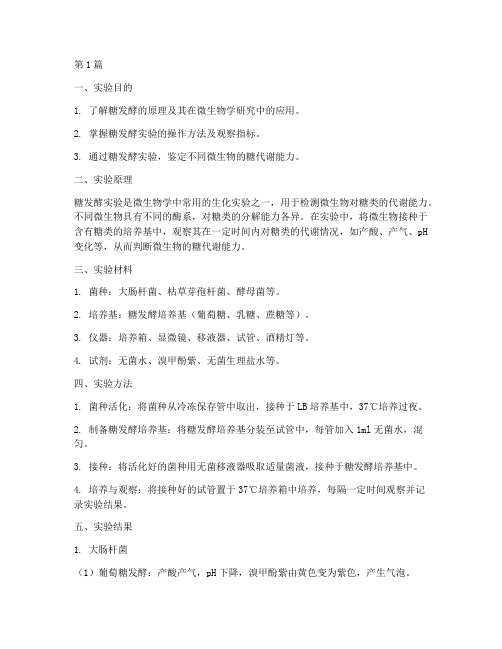 第1篇

一、实验目的

1. 了解糖发酵的原理及其在微生物学研究中的应用。

2. 掌握糖发酵实验的操作方法及观察指标。

3. 通过糖发酵实验，鉴定不同微生物的糖代谢能力。

二、实验原理

糖发酵实验是微生物学中常用的生化实验之一，用于检测微生物对糖类的代谢能力。不同微生物具有不同的酶系，对糖类的分解能力各异。在实验中，将微生物接种于含有糖类的培养基中，观察其在一定时间内对糖类的代谢情况，如产酸、产气、pH变化等，从而判断微生物的糖代谢能力。

三、实验材料

1. 菌种：大肠杆菌、枯草芽孢杆菌、酵母菌等。

2. 培养基：糖发酵培养基（葡萄糖、乳糖、蔗糖等）。

3. 仪器：培养箱、显微镜、移液器、试管、酒精灯等。

4. 试剂：无菌水、溴甲酚紫、无菌生理盐水等。

四、实验方法

1. 菌种活化：将菌种从冷冻保存管中取出，接种于LB培养基中，37℃培养过夜。

2. 制备糖发酵培养基：将糖发酵培养基分装至试管中，每管加入1ml无菌水，混匀。

3. 接种：将活化好的菌种用无菌移液器吸取适量菌液，接种于糖发酵培养基中。

4. 培养与观察：将接种好的试管置于37℃培养箱中培养，每隔一定时间观察并记录实验结果。

五、实验结果

1. 大肠杆菌

（1）葡萄糖发酵：产酸产气，pH下降，溴甲酚紫由黄色变为紫色，产生气泡。